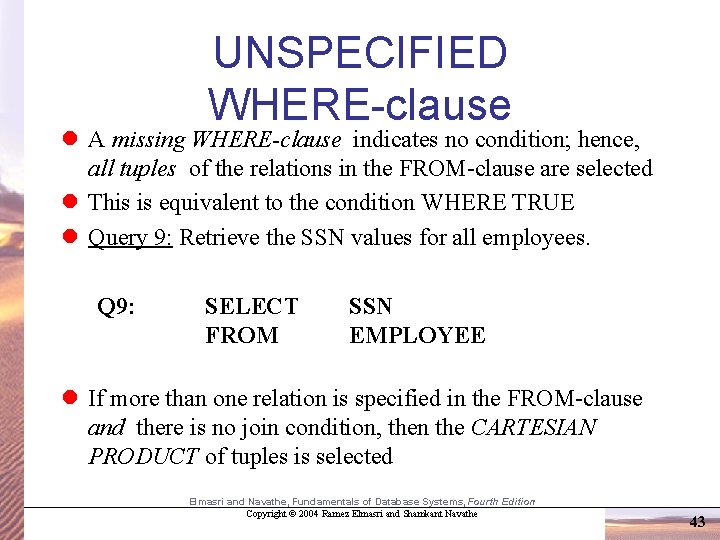 UNSPECIFIED WHERE-clause

• A missing WHERE-clause indicates no condition; hence, all tuples of the relations in the FROM-clause are selected
• This is equivalent to the condition WHERE TRUE
• Query 9: Retrieve the SSN values for all employees.

Q9: SELECT SSN
FROM EMPLOYEE

• If more than one relation is specified in the FROM-clause and there is no join condition, then the CARTESIAN PRODUCT of tuples is selected

Elmasri and Navathe, Fundamentals of Database Systems, Fourth Edition
Copyright © 2004 Ramez Elmasri and Shamkant Navathe

43